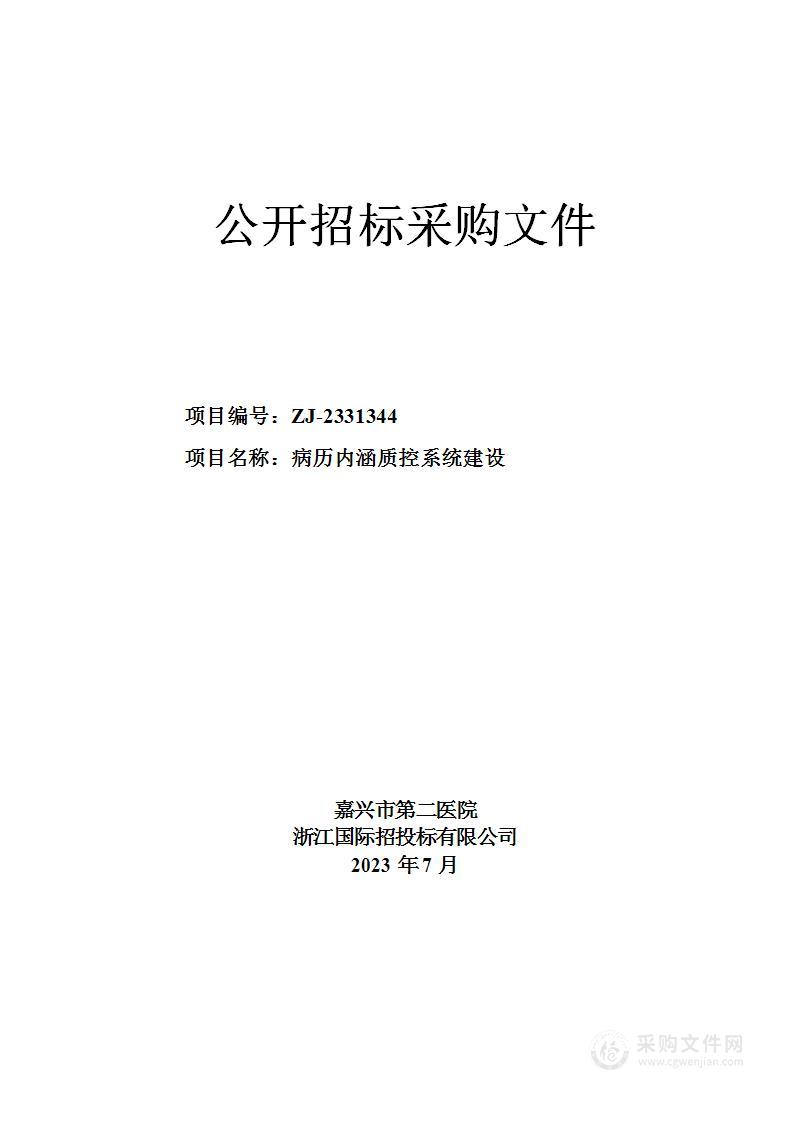 公开招标采购文件

项目编号：ZJ-2331344

项目名称：病历内涵质控系统建设

嘉兴市第二医院
浙江国际招投标有限公司
2023 年 7 月

采购文件网
www.cgwenjian.com